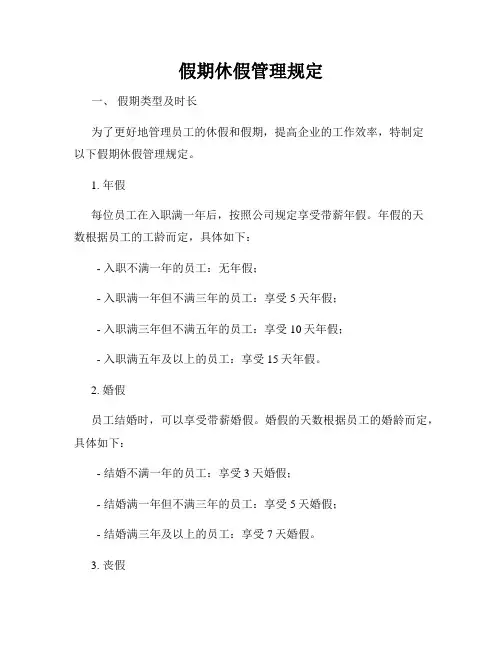 假期休假管理规定

一、 假期类型及时长

为了更好地管理员工的休假和假期，提高企业的工作效率，特制定以下假期休假管理规定。

1. 年假

每位员工在入职满一年后，按照公司规定享受带薪年假。年假的天数根据员工的工龄而定，具体如下：

- 入职不满一年的员工：无年假；

- 入职满一年但不满三年的员工：享受 5 天年假；

- 入职满三年但不满五年的员工：享受 10 天年假；

- 入职满五年及以上的员工：享受 15 天年假。

2. 婚假

员工结婚时，可以享受带薪婚假。婚假的天数根据员工的婚龄而定，具体如下：

- 结婚不满一年的员工：享受 3 天婚假；

- 结婚满一年但不满三年的员工：享受 5 天婚假；

- 结婚满三年及以上的员工：享受 7 天婚假。

3. 丧假